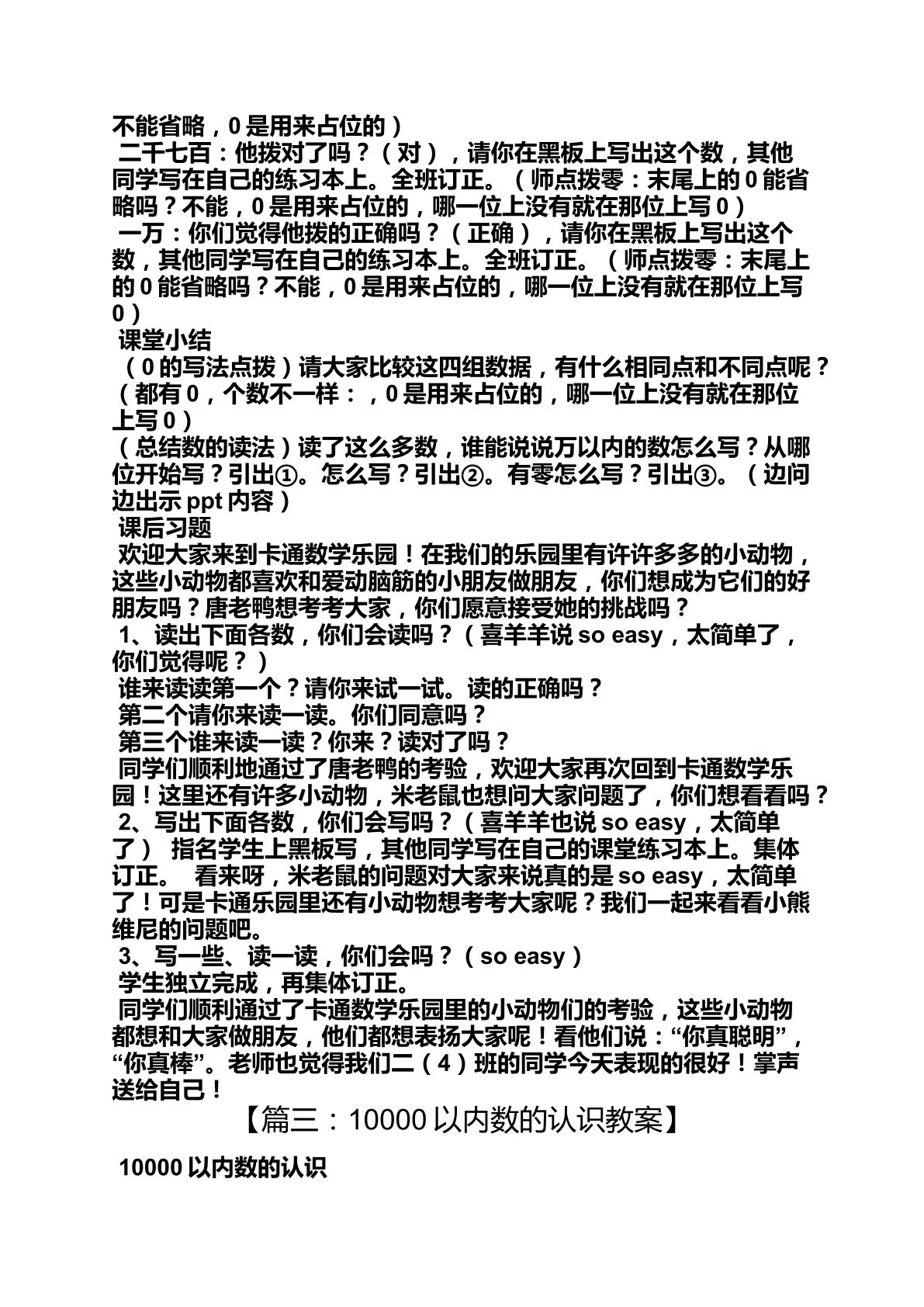 不能省略，0是用来占位的）

二千七百：他拨对了吗？（对），请你在黑板上写出这个数，其他同学写在自己的练习本上。全班订正。（师点拨零：末尾上的0能省略吗？不能，0是用来占位的，哪一位上没有就在那位上写0）

一万：你们觉得他拨的正确吗？（正确），请你在黑板上写出这个数，其他同学写在自己的练习本上。全班订正。（师点拨零：末尾上的0能省略吗？不能，0是用来占位的，哪一位上没有就在那位上写0）

课堂小结

（0的写法点拨）请大家比较这四组数据，有什么相同点和不同点呢？（都有0，个数不一样：，0是用来占位的，哪一位上没有就在那位上写0）

（总结数的读法）读了这么多数，谁能说说万以内的数怎么写？从哪位开始写？引出①。怎么写？引出②。有零怎么写？引出③。（边问边出示ppt内容）

课后习题

欢迎大家来到卡通数学乐园！在我们的乐园里有许许多多的小动物，这些小动物都喜欢和爱动脑筋的小朋友做朋友，你们想成为它们的好朋友吗？唐老鸭想考考大家，你们愿意接受她的挑战吗？

1、读出下面各数，你们会读吗？（喜羊羊说so easy，太简单了，你们觉得呢？）

谁来读读第一个？请你来试一试。读的正确吗？

第二个请你来读一读。你们同意吗？

第三个谁来读一读？你来？读对了吗？

同学们顺利地通过了唐老鸭的考验，欢迎大家再次回到卡通数学乐园！这里还有许多小动物，米老鼠也想问大家问题了，你们想看看吗？

2、写出下面各数，你们会写吗？（喜羊羊也说so easy，太简单了） 指名学生上黑板写，其他同学写在自己的课堂练习本上。集体订正。 看来呀，米老鼠的问题对大家来说真的是so easy，太简单了！可是卡通乐园里还有小动物想考考大家呢？我们一起来看看小熊维尼的问题吧。

3、写一些、读一读，你们会吗？（so easy）

学生独立完成，再集体订正。

同学们顺利通过了卡通数学乐园里的小动物们的考验，这些小动物都想和大家做朋友，他们都想表扬大家呢！看他们说：“你真聪明”，“你真棒”。老师也觉得我们二（4）班的同学今天表现的很好！掌声送给自己！

【篇三：10000以内数的认识教案】

10000以内数的认识